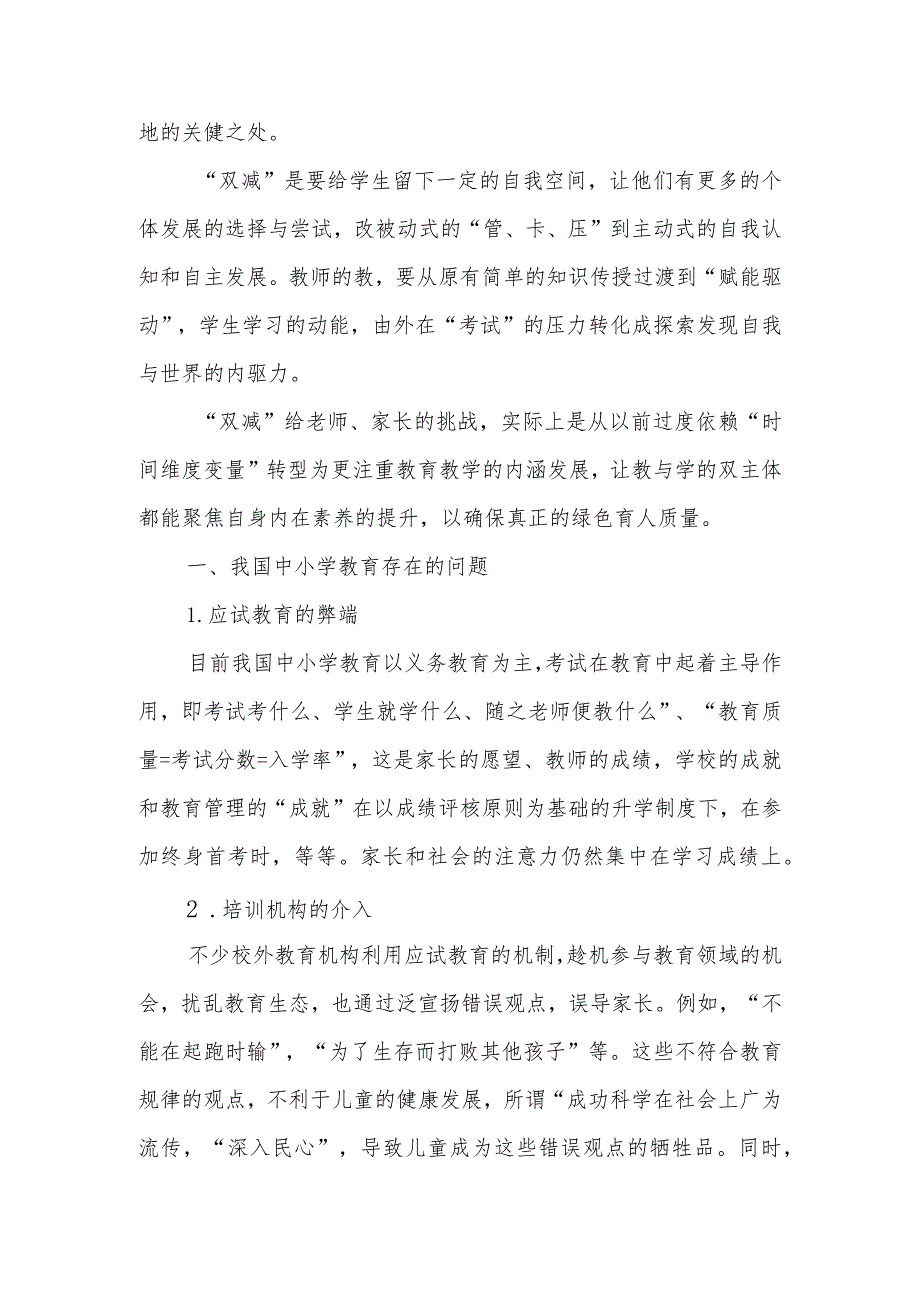 地的关健之处。

“双减”是要给学生留下一定的自我空间，让他们有更多的个体发展的选择与尝试，改被动式的“管、卡、压”到主动式的自我认知和自主发展。教师的教，要从原有简单的知识传授过渡到“赋能驱动”，学生学习的动能，由外在“考试”的压力转化成探索发现自我与世界的内驱力。

“双减”给老师、家长的挑战，实际上是从以前过度依赖“时间维度变量”转型为更注重教育教学的内涵发展，让教与学的双主体都能聚焦自身内在素养的提升，以确保真正的绿色育人质量。

一、我国中小学教育存在的问题

1.应试教育的弊端

目前我国中小学教育以义务教育为主,考试在教育中起着主导作用，即考试考什么、学生就学什么、随之老师便教什么”、“教育质量=考试分数=入学率”，这是家长的愿望、教师的成绩，学校的成就和教育管理的“成就”在以成绩评核原则为基础的升学制度下，在参加终身首考时，等等。家长和社会的注意力仍然集中在学习成绩上。

2．培训机构的介入

不少校外教育机构利用应试教育的机制,趁机参与教育领域的机会，扰乱教育生态，也通过泛宣扬错误观点，误导家长。例如，“不能在起跑时输”，“为了生存而打败其他孩子”等。这些不符合教育规律的观点，不利于儿童的健康发展，所谓“成功科学在社会上广为流传，“深入民心”，导致儿童成为这些错误观点的牺牲品。同时，